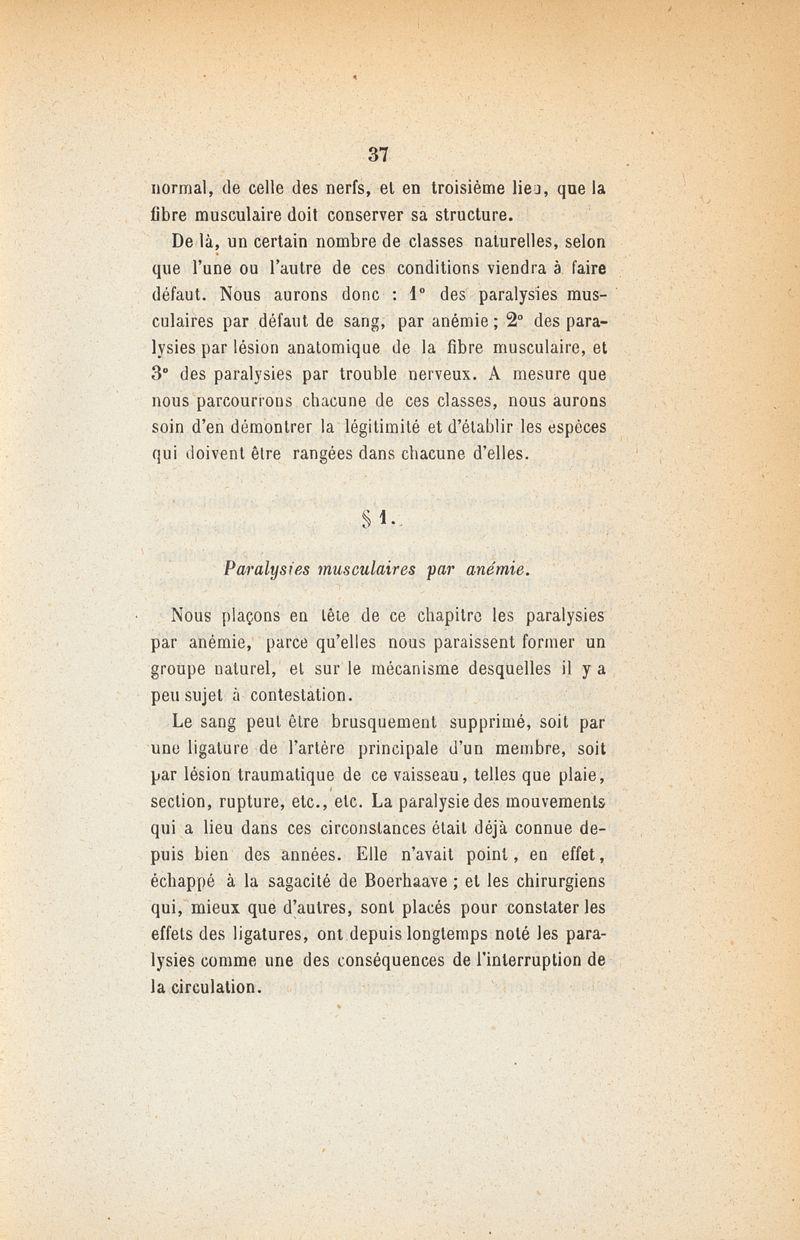 37

normal, de celle des nerfs, et en troisième lieu, que la fibre musculaire doit conserver sa structure.

De là, un certain nombre de classes naturelles, selon que l'une ou l'autre de ces conditions viendra à faire défaut. Nous aurons donc : 1° des paralysies musculaires par défaut de sang, par anémie ; 2° des paralysies par lésion anatomique de la fibre musculaire, et 3° des paralysies par trouble nerveux. A mesure que nous parcourrons chacune de ces classes, nous aurons soin d'en démontrer la légitimité et d'établir les espèces qui doivent être rangées dans chacune d'elles.

§ 1.

Paralysies musculaires par anémie.

Nous plaçons en tête de ce chapitre les paralysies par anémie, parce qu'elles nous paraissent former un groupe naturel, et sur le mécanisme desquelles il y a peu sujet à contestation.

Le sang peut être brusquement supprimé, soit par une ligature de l'artère principale d'un membre, soit par lésion traumatique de ce vaisseau, telles que plaie, section, rupture, etc., etc. La paralysie des mouvements qui a lieu dans ces circonstances était déjà connue depuis bien des années. Elle n'avait point, en effet, échappé à la sagacité de Boerhaave ; et les chirurgiens qui, mieux que d'autres, sont placés pour constater les effets des ligatures, ont depuis longtemps noté les paralysies comme une des conséquences de l'interruption de la circulation.